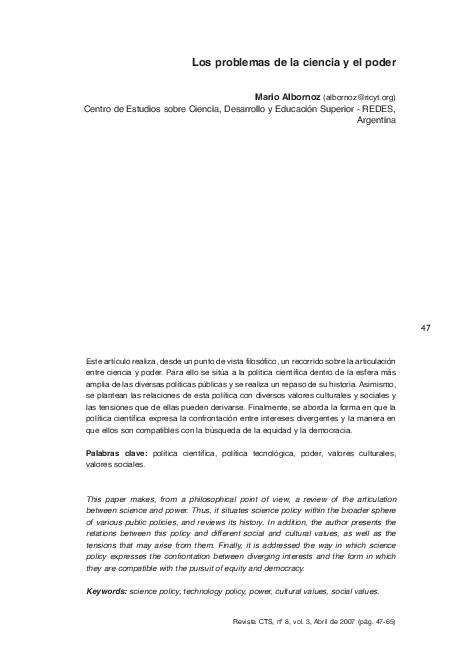 Los problemas de la ciencia y el poder

Mario Albornoz (albornoz@ricyt.org)
Centro de Estudios sobre Ciencia, Desarrollo y Educación Superior - REDES, Argentina

47

Este artículo realiza, desde un punto de vista filosófico, un recorrido sobre la articulación entre ciencia y poder. Para ello se sitúa a la política científica dentro de la esfera más amplia de las diversas políticas públicas y se realiza un repaso de su historia. Asimismo, se plantean las relaciones de esta política con diversos valores culturales y sociales y las tensiones que de ellas pueden derivarse. Finalmente, se aborda la forma en que la política científica expresa la confrontación entre intereses divergentes y la manera en que ellos son compatibles con la búsqueda de la equidad y la democracia.

Palabras clave: política científica, política tecnológica, poder, valores culturales, valores sociales.

This paper makes, from a philosophical point of view, a review of the articulation between science and power. Thus, it situates science policy within the broader sphere of various public policies, and reviews its history. In addition, the author presents the relations between this policy and different social and cultural values, as well as the tensions that may arise from them. Finally, it is addressed the way in which science policy expresses the confrontation between diverging interests and the form in which they are compatible with the pursuit of equity and democracy.

Keywords: science policy, technology policy, power, cultural values, social values.

Revista CTS, nº 8, vol. 3, Abril de 2007 (pág. 47-65)